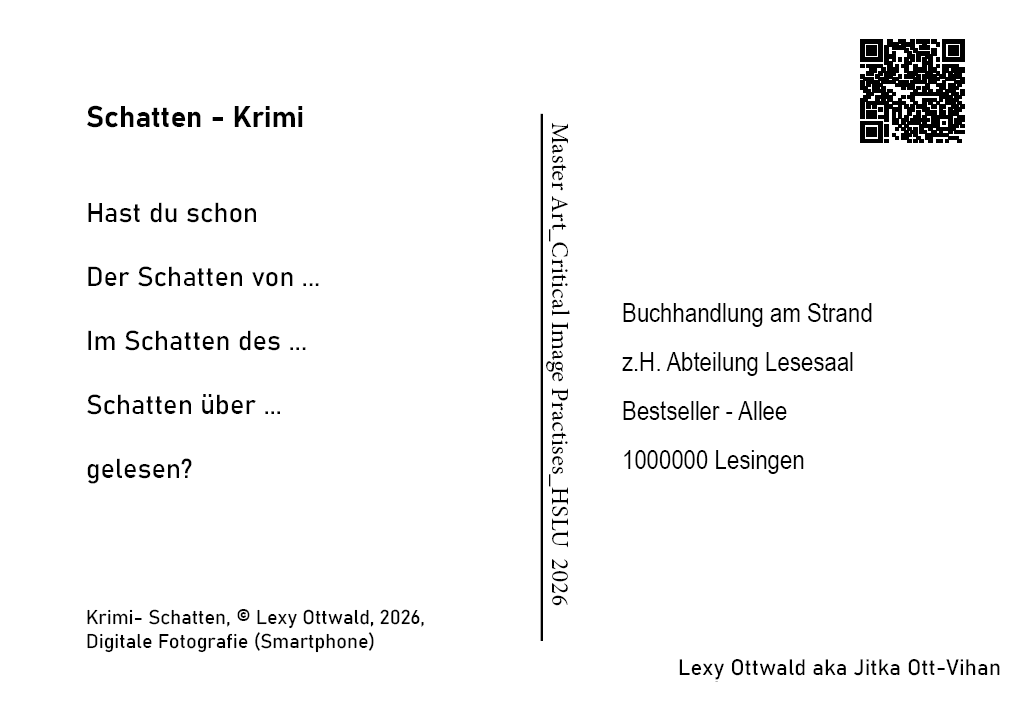 Schatten - Krimi

Hast du schon

Der Schatten von ...

Im Schatten des ...

Schatten über ...

gelesen?

Krimi- Schatten, © Lexy Ottwald, 2026,
Digitale Fotografie (Smartphone)

Master Art_Critical Image Practises_HSLU 2026

Buchhandlung am Strand
z.H. Abteilung Lesesaal
Bestseller - Allee
1000000 Lesingen

Lexy Ottwald aka Jitka Ott-Vihan